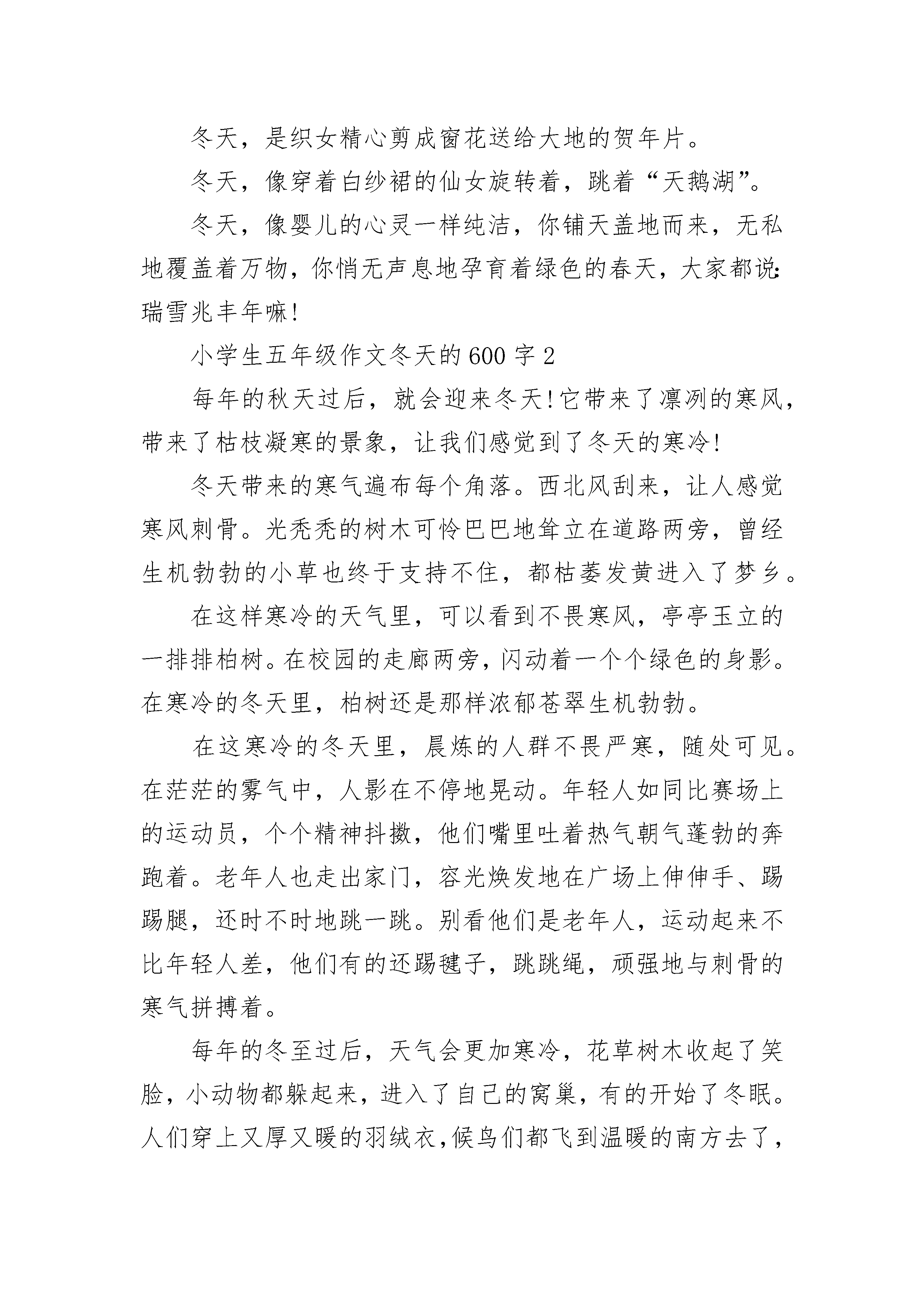 冬天，是织女精心剪成窗花送给大地的贺年片。

冬天，像穿着白纱裙的仙女旋转着，跳着“天鹅湖”。

冬天，像婴儿的心灵一样纯洁，你铺天盖地而来，无私地覆盖着万物，你悄无声息地孕育着绿色的春天，大家都说：瑞雪兆丰年嘛!

小学生五年级作文冬天的600字2

每年的秋天过后，就会迎来冬天!它带来了凛冽的寒风，带来了枯枝凝寒的景象，让我们感觉到了冬天的寒冷!

冬天带来的寒气遍布每个角落。西北风刮来，让人感觉寒风刺骨。光秃秃的树木可怜巴巴地耸立在道路两旁，曾经生机勃勃的小草也终于支持不住，都枯萎发黄进入了梦乡。

在这样寒冷的天气里，可以看到不畏寒风，亭亭玉立的一排排柏树。在校园的走廊两旁，闪动着一个个绿色的身影。在寒冷的冬天里，柏树还是那样浓郁苍翠生机勃勃。

在这寒冷的冬天里，晨炼的人群不畏严寒，随处可见。在茫茫的雾气中，人影在不停地晃动。年轻人如同比赛场上的运动员，个个精神抖擞，他们嘴里吐着热气朝气蓬勃的奔跑着。老年人也走出家门，容光焕发地在广场上伸伸手、踢踢腿，还时不时地跳一跳。别看他们是老年人，运动起来不比年轻人差，他们有的还踢毽子，跳跳绳，顽强地与刺骨的寒气拼搏着。

每年的冬至过后，天气会更加寒冷，花草树木收起了笑脸，小动物都躲起来，进入了自己的窝巢，有的开始了冬眠。人们穿上又厚又暖的羽绒衣,候鸟们都飞到温暖的南方去了，